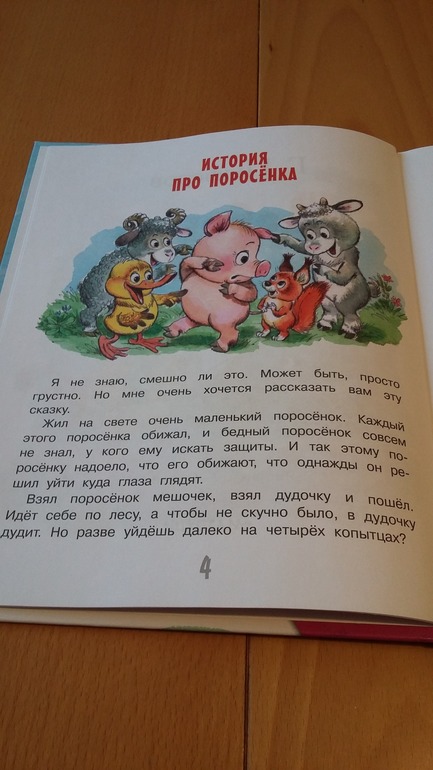 ИСТОРИЯ
ПРО ПОРОСЁНКА

Я не знаю, смешно ли это. Может быть, просто грустно. Но мне очень хочется рассказать вам эту сказку.

Жил на свете очень маленький поросёнок. Каждый этого поросёнка обижал, и бедный поросёнок совсем не знал, у кого ему искать защиты. И так этому поросёнку надоело, что его обижают, что однажды он решил уйти куда глаза глядят.

Взял поросёнок мешочек, взял дудочку и пошёл. Идёт себе по лесу, а чтобы не скучно было, в дудочку дудит. Но разве уйдёшь далеко на четырёх копытцах?

4